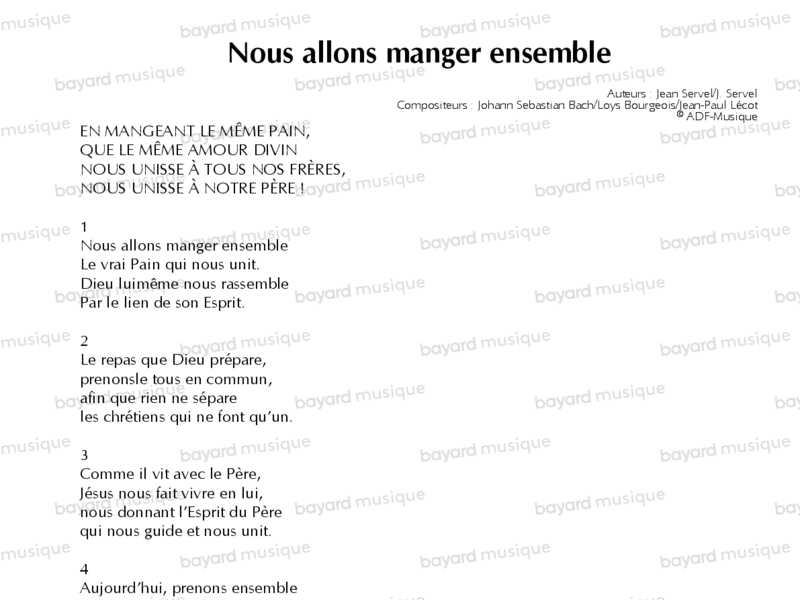 Nous allons manger ensemble

Auteurs : Jean Servel/J. Servel
Compositeurs : Johann Sebastian Bach/Loys Bourgeois/Jean-Paul Lécot
© ADF-Musique

EN MANGEANT LE MÊME PAIN,
QUE LE MÊME AMOUR DIVIN
NOUS UNISSE À TOUS NOS FRÈRES,
NOUS UNISSE À NOTRE PÈRE !

1
Nous allons manger ensemble
Le vrai Pain qui nous unit.
Dieu luimême nous rassemble
Par le lien de son Esprit.

2
Le repas que Dieu prépare,
prenonsle tous en commun,
afin que rien ne sépare
les chrétiens qui ne font qu'un.

3
Comme il vit avec le Père,
Jésus nous fait vivre en lui,
nous donnant l'Esprit du Père
qui nous guide et nous unit.

4
Aujourd'hui, prenons ensemble

bayard musique